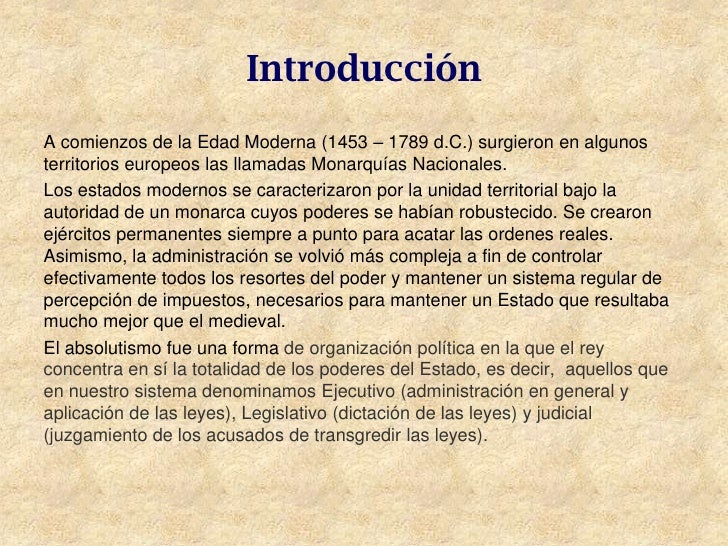 Introducción

A comienzos de la Edad Moderna (1453 – 1789 d.C.) surgieron en algunos territorios europeos las llamadas Monarquías Nacionales.

Los estados modernos se caracterizaron por la unidad territorial bajo la autoridad de un monarca cuyos poderes se habían robustecido. Se crearon ejércitos permanentes siempre a punto para acatar las ordenes reales. Asimismo, la administración se volvió más compleja a fin de controlar efectivamente todos los resortes del poder y mantener un sistema regular de percepción de impuestos, necesarios para mantener un Estado que resultaba mucho mejor que el medieval.

El absolutismo fue una forma de organización política en la que el rey concentra en sí la totalidad de los poderes del Estado, es decir, aquellos que en nuestro sistema denominamos Ejecutivo (administración en general y aplicación de las leyes), Legislativo (dictación de las leyes) y judicial (juzgamiento de los acusados de transgredir las leyes).